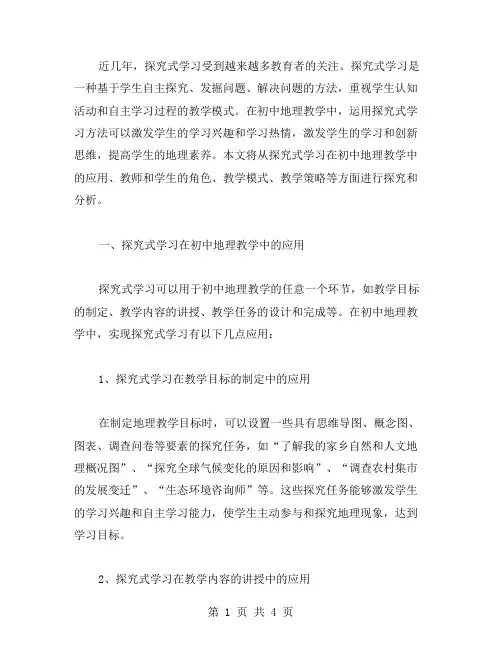 近几年，探究式学习受到越来越多教育者的关注。探究式学习是一种基于学生自主探究、发掘问题、解决问题的方法，重视学生认知活动和自主学习过程的教学模式。在初中地理教学中，运用探究式学习方法可以激发学生的学习兴趣和学习热情，激发学生的学习和创新思维，提高学生的地理素养。本文将从探究式学习在初中地理教学中的应用、教师和学生的角色、教学模式、教学策略等方面进行探究和分析。

一、探究式学习在初中地理教学中的应用

探究式学习可以用于初中地理教学的任意一个环节，如教学目标的制定、教学内容的讲授、教学任务的设计和完成等。在初中地理教学中，实现探究式学习有以下几点应用：

1、探究式学习在教学目标的制定中的应用

在制定地理教学目标时，可以设置一些具有思维导图、概念图、图表、调查问卷等要素的探究任务，如“了解我的家乡自然和人文地理概况图”、“探究全球气候变化的原因和影响”、“调查农村集市的发展变迁”、“生态环境咨询师”等。这些探究任务能够激发学生的学习兴趣和自主学习能力，使学生主动参与和探究地理现象，达到学习目标。

2、探究式学习在教学内容的讲授中的应用

第 1 页 共 4 页